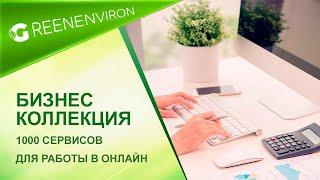 GREENENVIRON

БИЗНЕС КОЛЛЕКЦИЯ

1000 СЕРВИСОВ

ДЛЯ РАБОТЫ В ОНЛАЙН